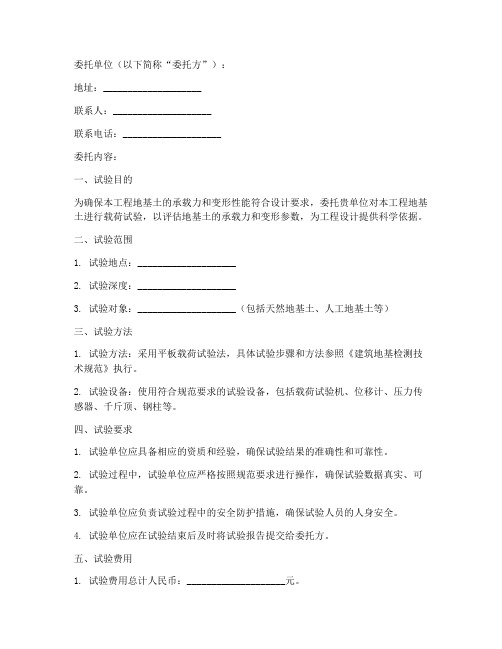 委托单位（以下简称“委托方”）：

地址：____________________

联系人：____________________

联系电话：____________________

委托内容：

一、试验目的

为确保本工程地基土的承载力和变形性能符合设计要求，委托贵单位对本工程地基土进行载荷试验，以评估地基土的承载力和变形参数，为工程设计提供科学依据。

二、试验范围

1. 试验地点：____________________

2. 试验深度：____________________

3. 试验对象：____________________（包括天然地基土、人工地基土等）

三、试验方法

1. 试验方法：采用平板载荷试验法，具体试验步骤和方法参照《建筑地基检测技术规范》执行。

2. 试验设备：使用符合规范要求的试验设备，包括载荷试验机、位移计、压力传感器、千斤顶、钢柱等。

四、试验要求

1. 试验单位应具备相应的资质和经验，确保试验结果的准确性和可靠性。

2. 试验过程中，试验单位应严格按照规范要求进行操作，确保试验数据真实、可靠。

3. 试验单位应负责试验过程中的安全防护措施，确保试验人员的人身安全。

4. 试验单位应在试验结束后及时将试验报告提交给委托方。

五、试验费用

1. 试验费用总计人民币：____________________元。